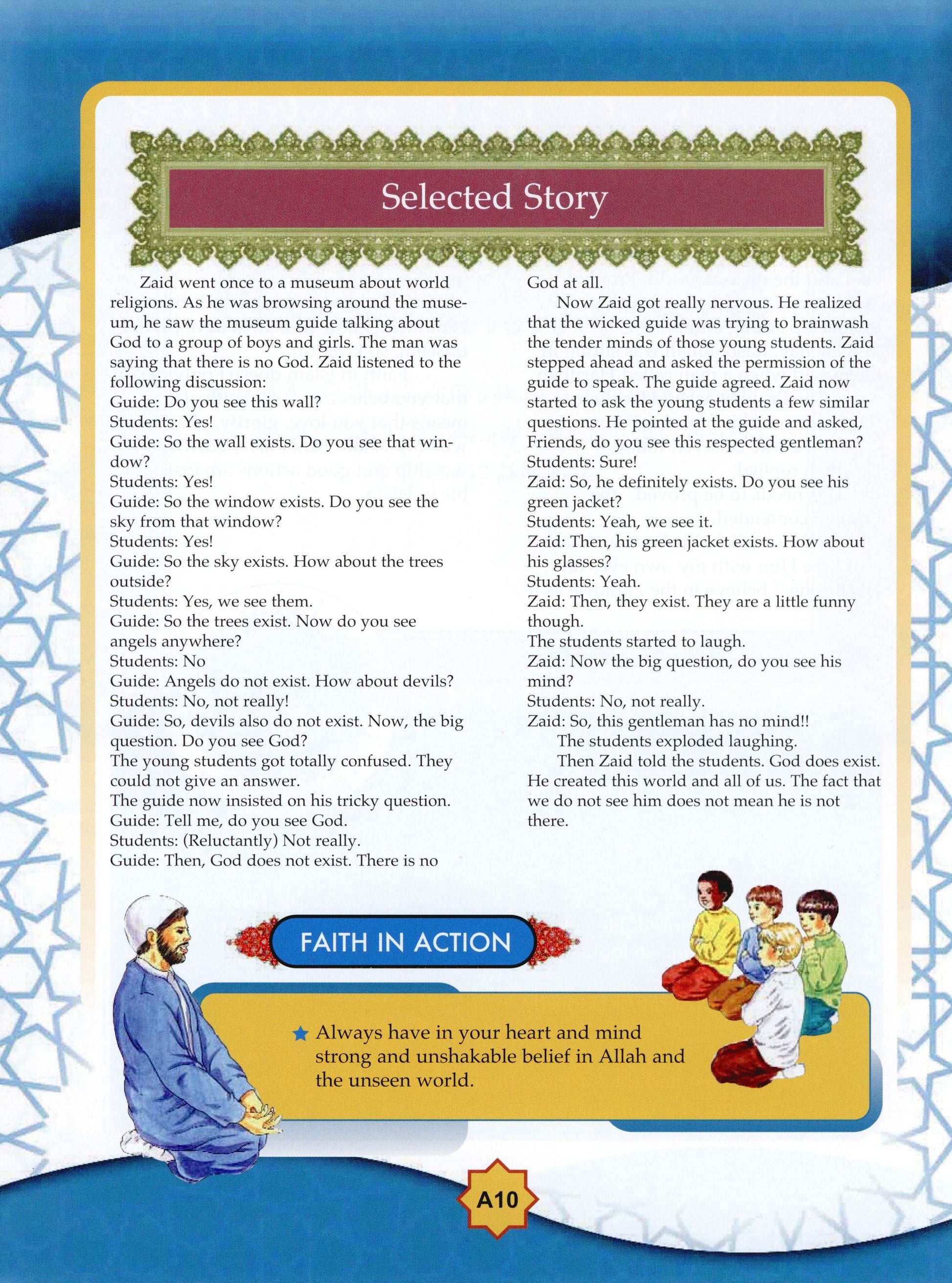 Selected Story

Zaid went once to a museum about world religions. As he was browsing around the museum, he saw the museum guide talking about God to a group of boys and girls. The man was saying that there is no God. Zaid listened to the following discussion:
Guide: Do you see this wall?
Students: Yes!
Guide: So the wall exists. Do you see that window?
Students: Yes!
Guide: So the window exists. Do you see the sky from that window?
Students: Yes!
Guide: So the sky exists. How about the trees outside?
Students: Yes, we see them.
Guide: So the trees exist. Now do you see angels anywhere?
Students: No
Guide: Angels do not exist. How about devils?
Students: No, not really!
Guide: So, devils also do not exist. Now, the big question. Do you see God?
The young students got totally confused. They could not give an answer.
The guide now insisted on his tricky question.
Guide: Tell me, do you see God.
Students: (Reluctantly) Not really.
Guide: Then, God does not exist. There is no God at all.

Now Zaid got really nervous. He realized that the wicked guide was trying to brainwash the tender minds of those young students. Zaid stepped ahead and asked the permission of the guide to speak. The guide agreed. Zaid now started to ask the young students a few similar questions. He pointed at the guide and asked, Friends, do you see this respected gentleman?
Students: Sure!
Zaid: So, he definitely exists. Do you see his green jacket?
Students: Yeah, we see it.
Zaid: Then, his green jacket exists. How about his glasses?
Students: Yeah.
Zaid: Then, they exist. They are a little funny though.
The students started to laugh.
Zaid: Now the big question, do you see his mind?
Students: No, not really.
Zaid: So, this gentleman has no mind!!

The students exploded laughing.

Then Zaid told the students. God does exist. He created this world and all of us. The fact that we do not see him does not mean he is not there.

FAITH IN ACTION

★ Always have in your heart and mind strong and unshakable belief in Allah and the unseen world.

A10